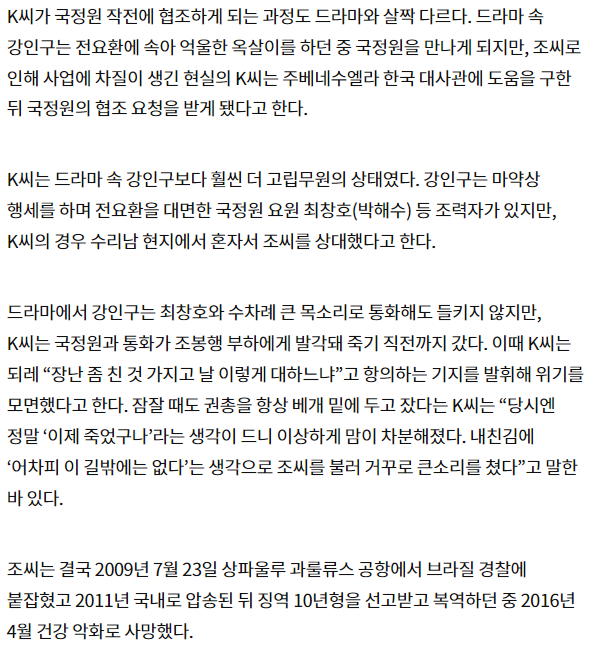 K씨가 국정원 작전에 협조하게 되는 과정도 드라마와 살짝 다르다. 드라마 속 강인구는 전요환에 속아 억울한 옥살이를 하던 중 국정원을 만나게 되지만, 조씨로 인해 사업에 차질이 생긴 현실의 K씨는 주베네수엘라 한국 대사관에 도움을 구한 뒤 국정원의 협조 요청을 받게 됐다고 한다.

K씨는 드라마 속 강인구보다 훨씬 더 고립무원의 상태였다. 강인구는 마약상 행세를 하며 전요환을 대면한 국정원 요원 최창호(박해수) 등 조력자가 있지만, K씨의 경우 수리남 현지에서 혼자서 조씨를 상대했다고 한다.

드라마에서 강인구는 최창호와 수차례 큰 목소리로 통화해도 들키지 않지만, K씨는 국정원과 통화가 조봉행 부하에게 발각돼 죽기 직전까지 갔다. 이때 K씨는 되레 “장난 좀 친 것 가지고 날 이렇게 대하느냐”고 항의하는 기지를 발휘해 위기를 모면했다고 한다. 잠잘 때도 권총을 항상 베개 밑에 두고 잤다는 K씨는 “당시엔 정말 ‘이제 죽었구나’라는 생각이 드니 이상하게 맘이 차분해졌다. 내친김에 ‘어차피 이 길밖에는 없다’는 생각으로 조씨를 불러 거꾸로 큰소리를 쳤다”고 말한 바 있다.

조씨는 결국 2009년 7월 23일 상파울루 과룰류스 공항에서 브라질 경찰에 붙잡혔고 2011년 국내로 압송된 뒤 징역 10년형을 선고받고 복역하던 중 2016년 4월 건강 악화로 사망했다.